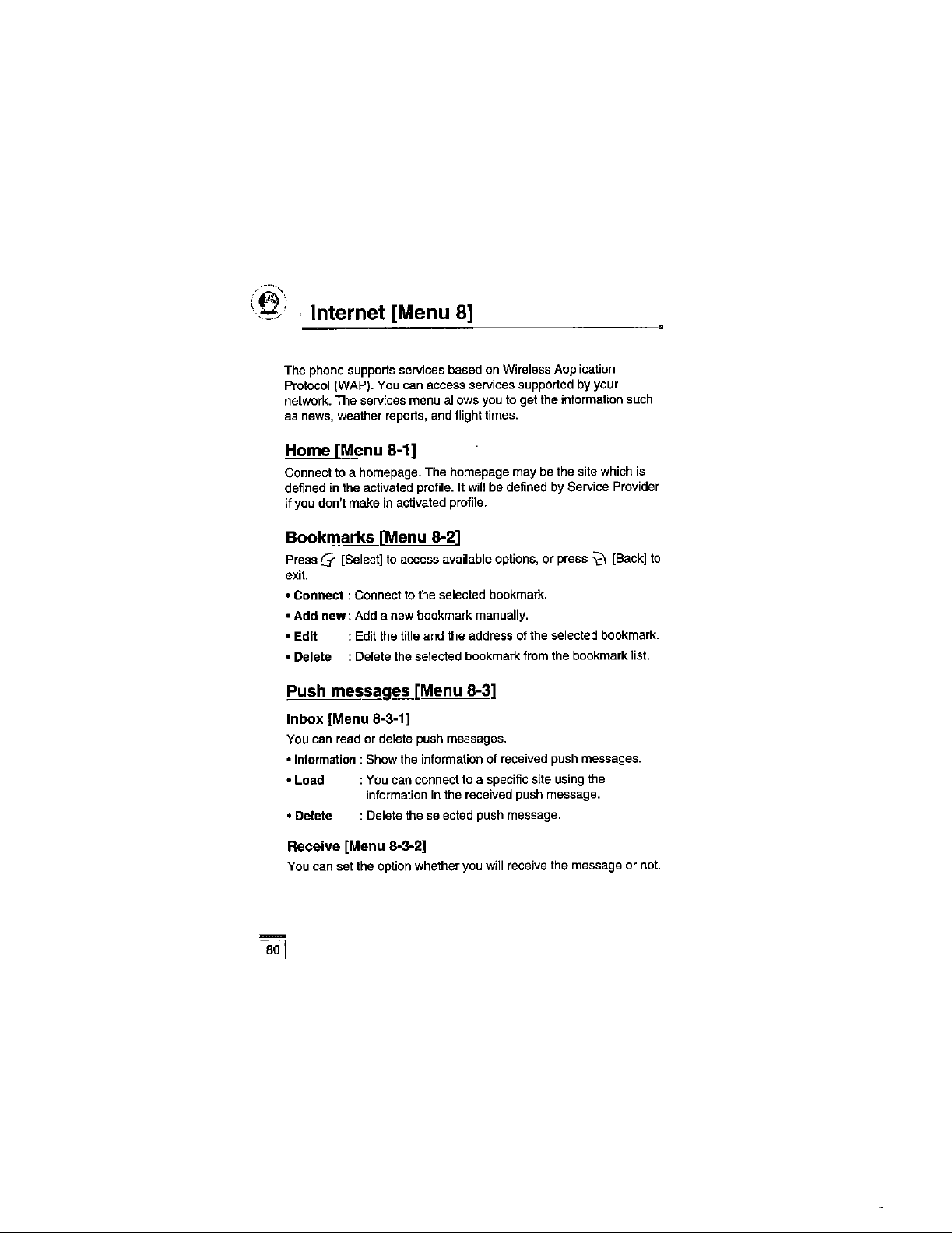 Internet [Menu 8]

The phone supports services based on Wireless Application Protocol (WAP). You can access services supported by your network. The services menu allows you to get the information such as news, weather reports, and flight times.

Home [Menu 8-1]

Connect to a homepage. The homepage may be the site which is defined in the activated profile. It will be defined by Service Provider if you don't make in activated profile.

Bookmarks [Menu 8-2]

Press [Select] to access available options, or press [Back] to exit.

• Connect : Connect to the selected bookmark.

• Add new : Add a new bookmark manually.

• Edit : Edit the title and the address of the selected bookmark.

• Delete : Delete the selected bookmark from the bookmark list.

Push messages [Menu 8-3]

Inbox [Menu 8-3-1]

You can read or delete push messages.

• Information : Show the information of received push messages.

• Load : You can connect to a specific site using the information in the received push message.

• Delete : Delete the selected push message.

Receive [Menu 8-3-2]

You can set the option whether you will receive the message or not.

80